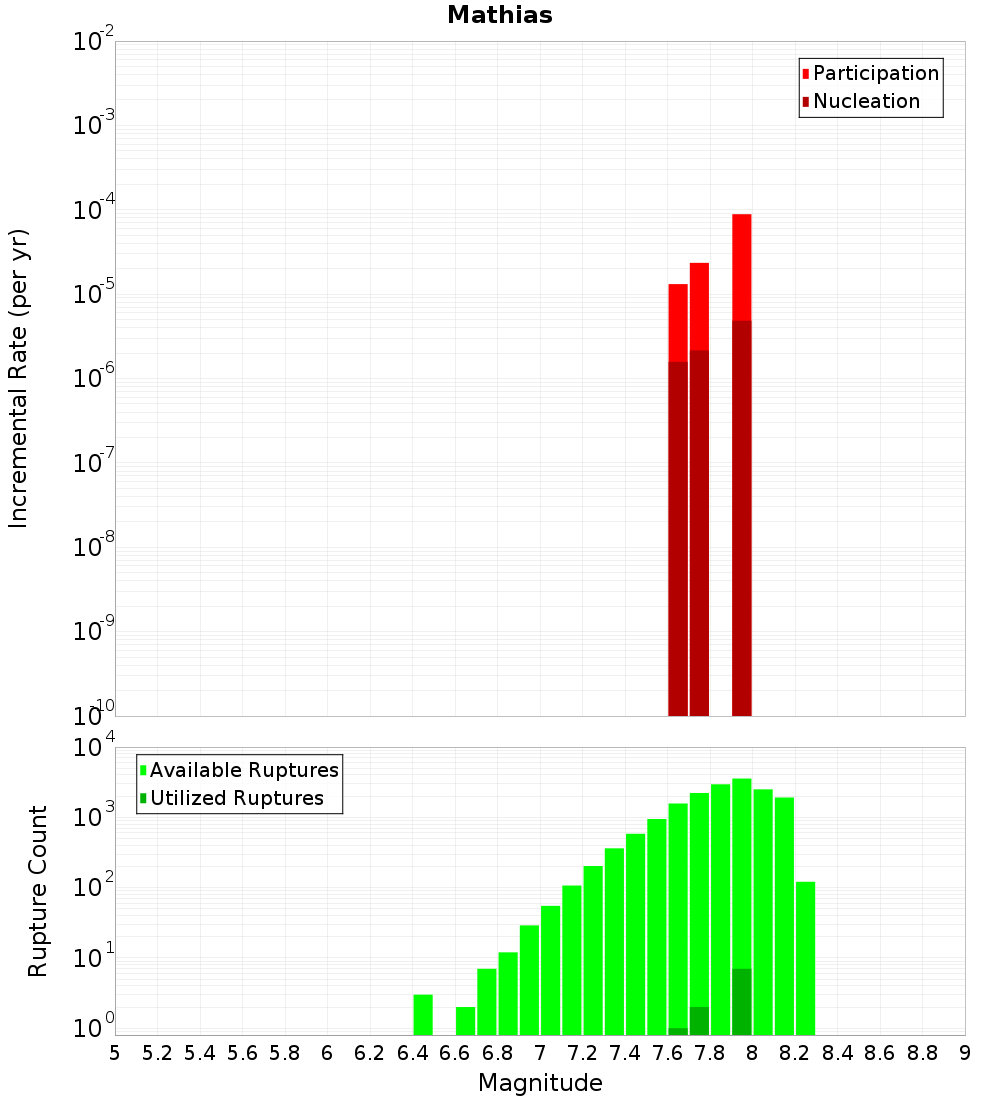 Mathias

Participation
Nucleation

Incremental Rate (per yr)

$10^{-2}$
$10^{-3}$
$10^{-4}$
$10^{-5}$
$10^{-6}$
$10^{-7}$
$10^{-8}$
$10^{-9}$
$10^{-10}$

Available Ruptures
Utilized Ruptures

Rupture Count

$10^{4}$
$10^{3}$
$10^{2}$
$10^{1}$
$10^{0}$

5 5.2 5.4 5.6 5.8 6 6.2 6.4 6.6 6.8 7 7.2 7.4 7.6 7.8 8 8.2 8.4 8.6 8.8 9

Magnitude